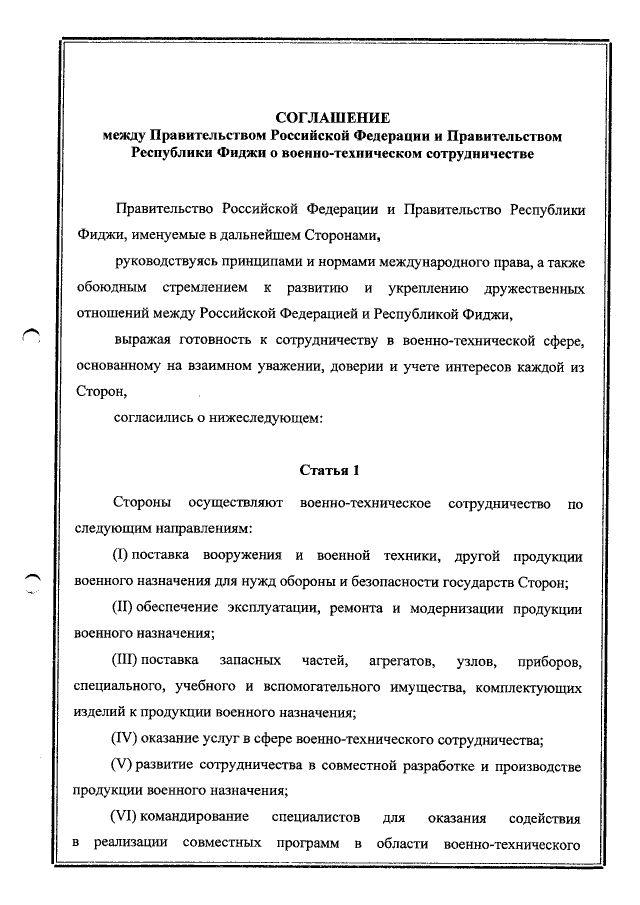 СОГЛАШЕНИЕ
между Правительством Российской Федерации и Правительством Республики Фиджи о военно-техническом сотрудничестве

Правительство Российской Федерации и Правительство Республики Фиджи, именуемые в дальнейшем Сторонами,

руководствуясь принципами и нормами международного права, а также обоюдным стремлением к развитию и укреплению дружественных отношений между Российской Федерацией и Республикой Фиджи,

выражая готовность к сотрудничеству в военно-технической сфере, основанному на взаимном уважении, доверии и учете интересов каждой из Сторон,

согласились о нижеследующем:

Статья 1

Стороны осуществляют военно-техническое сотрудничество по следующим направлениям:

(I) поставка вооружения и военной техники, другой продукции военного назначения для нужд обороны и безопасности государств Сторон;

(II) обеспечение эксплуатации, ремонта и модернизации продукции военного назначения;

(III) поставка запасных частей, агрегатов, узлов, приборов, специального, учебного и вспомогательного имущества, комплектующих изделий к продукции военного назначения;

(IV) оказание услуг в сфере военно-технического сотрудничества;

(V) развитие сотрудничества в совместной разработке и производстве продукции военного назначения;

(VI) командирование специалистов для оказания содействия в реализации совместных программ в области военно-технического